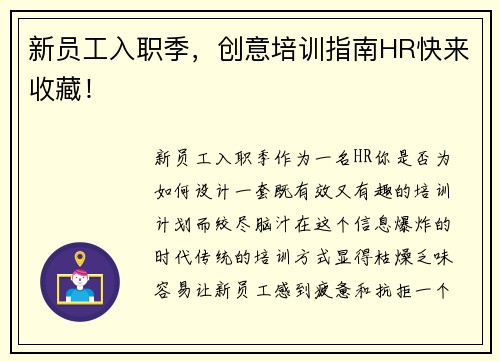 新员工入职季，创意培训指南HR快来收藏！

新员工入职季作为一名HR你是否为如何设计一套既有效又有趣的培训计划而绞尽脑汁在这个信息爆炸的时代传统的培训方式显得枯燥乏味容易让新员工感到疲惫和抗拒一个